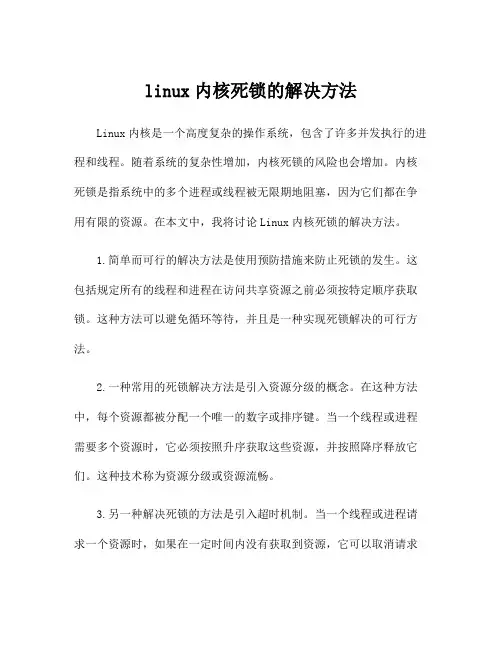 linux 内核死锁的解决方法

Linux 内核是一个高度复杂的操作系统，包含了许多并发执行的进程和线程。随着系统的复杂性增加，内核死锁的风险也会增加。内核死锁是指系统中的多个进程或线程被无限期地阻塞，因为它们都在争用有限的资源。在本文中，我将讨论 Linux 内核死锁的解决方法。

1.简单而可行的解决方法是使用预防措施来防止死锁的发生。这包括规定所有的线程和进程在访问共享资源之前必须按特定顺序获取锁。这种方法可以避免循环等待，并且是一种实现死锁解决的可行方法。

2.一种常用的死锁解决方法是引入资源分级的概念。在这种方法中，每个资源都被分配一个唯一的数字或排序键。当一个线程或进程需要多个资源时，它必须按照升序获取这些资源，并按照降序释放它们。这种技术称为资源分级或资源流畅。

3.另一种解决死锁的方法是引入超时机制。当一个线程或进程请求一个资源时，如果在一定时间内没有获取到资源，它可以取消请求